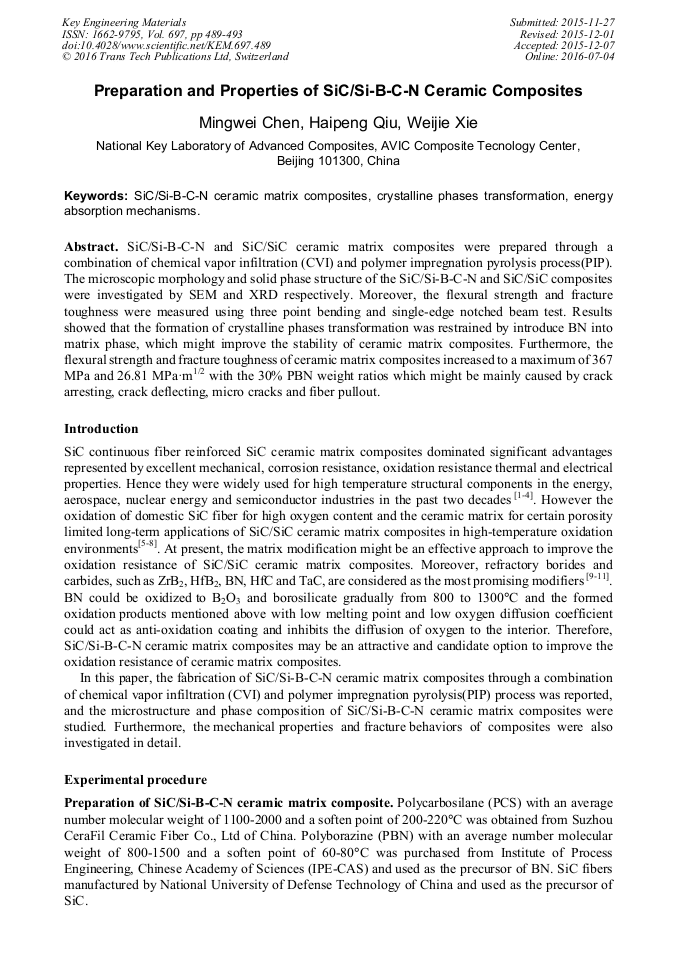 Key Engineering Materials
ISSN: 1662-9795, Vol. 697, pp 489-493
doi:10.4028/www.scientific.net/KEM.697.489
© 2016 Trans Tech Publications Ltd, Switzerland

Submitted: 2015-11-27
Revised: 2015-12-01
Accepted: 2015-12-07
Online: 2016-07-04

Preparation and Properties of SiC/Si-B-C-N Ceramic Composites

Mingwei Chen, Haipeng Qiu, Weijie Xie

National Key Laboratory of Advanced Composites, AVIC Composite Tecnology Center, Beijing 101300, China

Keywords: SiC/Si-B-C-N ceramic matrix composites, crystalline phases transformation, energy absorption mechanisms.

Abstract. SiC/Si-B-C-N and SiC/SiC ceramic matrix composites were prepared through a combination of chemical vapor infiltration (CVI) and polymer impregnation pyrolysis process(PIP). The microscopic morphology and solid phase structure of the SiC/Si-B-C-N and SiC/SiC composites were investigated by SEM and XRD respectively. Moreover, the flexural strength and fracture toughness were measured using three point bending and single-edge notched beam test. Results showed that the formation of crystalline phases transformation was restrained by introduce BN into matrix phase, which might improve the stability of ceramic matrix composites. Furthermore, the flexural strength and fracture toughness of ceramic matrix composites increased to a maximum of 367 MPa and 26.81 MPa·m$^{1/2}$ with the 30% PBN weight ratios which might be mainly caused by crack arresting, crack deflecting, micro cracks and fiber pullout.

Introduction

SiC continuous fiber reinforced SiC ceramic matrix composites dominated significant advantages represented by excellent mechanical, corrosion resistance, oxidation resistance thermal and electrical properties. Hence they were widely used for high temperature structural components in the energy, aerospace, nuclear energy and semiconductor industries in the past two decades $^{[1-4]}$. However the oxidation of domestic SiC fiber for high oxygen content and the ceramic matrix for certain porosity limited long-term applications of SiC/SiC ceramic matrix composites in high-temperature oxidation environments$^{[5-8]}$. At present, the matrix modification might be an effective approach to improve the oxidation resistance of SiC/SiC ceramic matrix composites. Moreover, refractory borides and carbides, such as $ZrB_2$, $HfB_2$, BN, HfC and TaC, are considered as the most promising modifiers $^{[9-11]}$. BN could be oxidized to $B_2O_3$ and borosilicate gradually from 800 to 1300°C and the formed oxidation products mentioned above with low melting point and low oxygen diffusion coefficient could act as anti-oxidation coating and inhibits the diffusion of oxygen to the interior. Therefore, SiC/Si-B-C-N ceramic matrix composites may be an attractive and candidate option to improve the oxidation resistance of ceramic matrix composites.

In this paper, the fabrication of SiC/Si-B-C-N ceramic matrix composites through a combination of chemical vapor infiltration (CVI) and polymer impregnation pyrolysis(PIP) process was reported, and the microstructure and phase composition of SiC/Si-B-C-N ceramic matrix composites were studied. Furthermore, the mechanical properties and fracture behaviors of composites were also investigated in detail.

Experimental procedure

Preparation of SiC/Si-B-C-N ceramic matrix composite. Polycarbosilane (PCS) with an average number molecular weight of 1100-2000 and a soften point of 200-220°C was obtained from Suzhou CeraFil Ceramic Fiber Co., Ltd of China. Polyborazine (PBN) with an average number molecular weight of 800-1500 and a soften point of 60-80°C was purchased from Institute of Process Engineering, Chinese Academy of Sciences (IPE-CAS) and used as the precursor of BN. SiC fibers manufactured by National University of Defense Technology of China and used as the precursor of SiC.